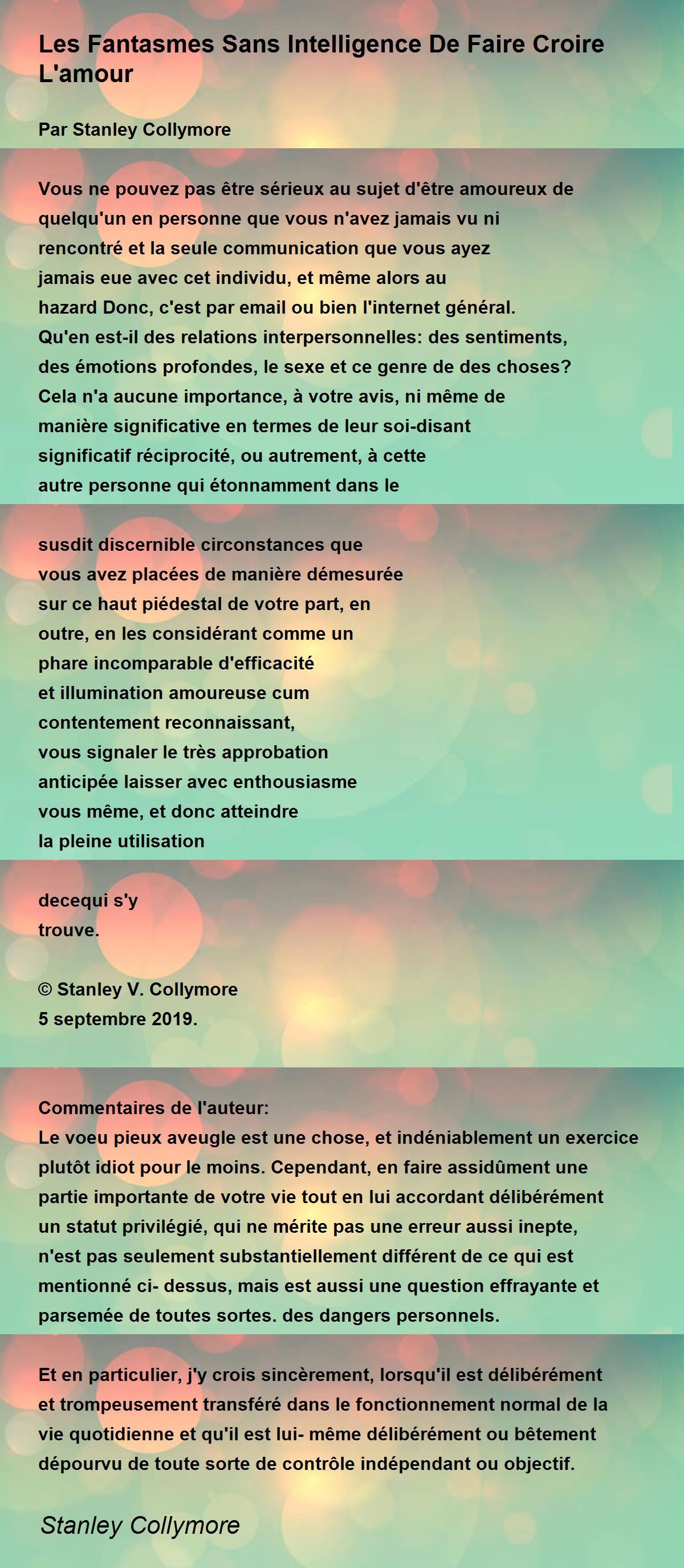 Les Fantasmes Sans Intelligence De Faire Croire L'amour

Par Stanley Collymore

Vous ne pouvez pas être sérieux au sujet d'être amoureux de quelqu'un en personne que vous n'avez jamais vu ni rencontré et la seule communication que vous ayez jamais eue avec cet individu, et même alors au hazard Donc, c'est par email ou bien l'internet général. Qu'en est-il des relations interpersonnelles: des sentiments, des émotions profondes, le sexe et ce genre de des choses? Cela n'a aucune importance, à votre avis, ni même de manière significative en termes de leur soi-disant significatif réciprocité, ou autrement, à cette autre personne qui étonnamment dans le

susdit discernible circonstances que vous avez placées de manière démesurée sur ce haut piédestal de votre part, en outre, en les considérant comme un phare incomparable d'efficacité et illumination amoureuse cum contentement reconnaissant, vous signaler le très approbation anticipée laisser avec enthousiasme vous même, et donc atteindre la pleine utilisation

decequi s'y trouve.

© Stanley V. Collymore
5 septembre 2019.

Commentaires de l'auteur:
Le voeu pieux aveugle est une chose, et indéniablement un exercice plutôt idiot pour le moins. Cependant, en faire assidûment une partie importante de votre vie tout en lui accordant délibérément un statut privilégié, qui ne mérite pas une erreur aussi inepte, n'est pas seulement substantiellement différent de ce qui est mentionné ci- dessus, mais est aussi une question effrayante et parsemée de toutes sortes. des dangers personnels.

Et en particulier, j'y crois sincèrement, lorsqu'il est délibérément et trompeusement transféré dans le fonctionnement normal de la vie quotidienne et qu'il est lui- même délibérément ou bêtement dépourvu de toute sorte de contrôle indépendant ou objectif.

Stanley Collymore